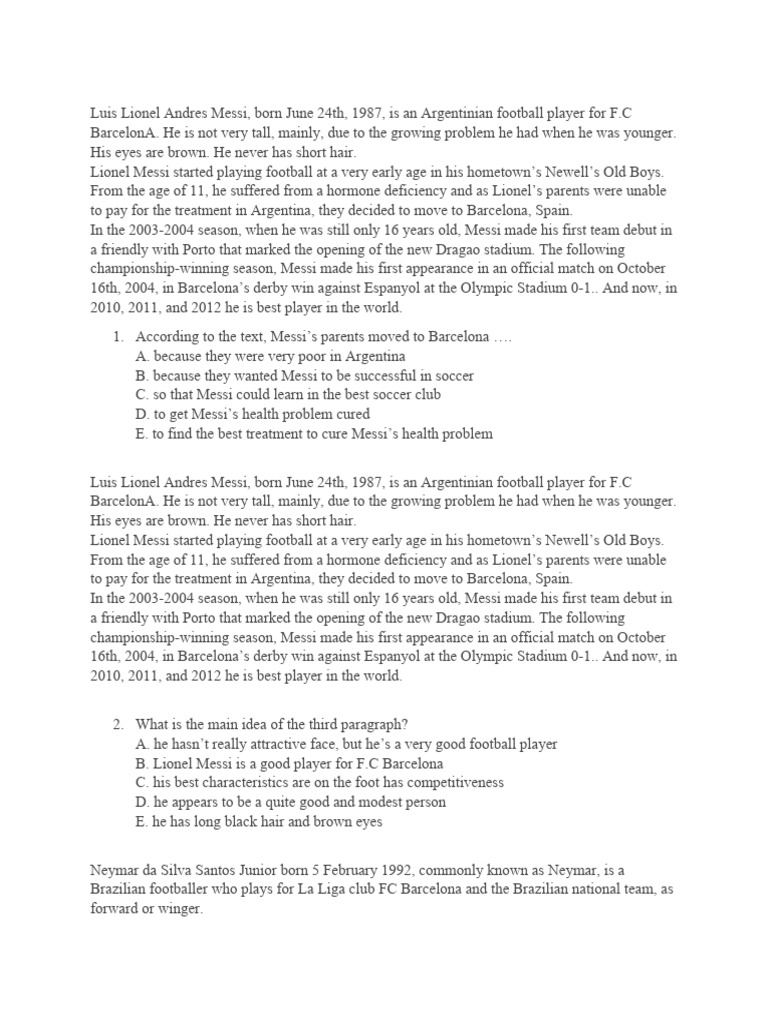 Luis Lionel Andres Messi, born June 24th, 1987, is an Argentinian football player for F.C BarcelonA. He is not very tall, mainly, due to the growing problem he had when he was younger. His eyes are brown. He never has short hair.
Lionel Messi started playing football at a very early age in his hometown's Newell's Old Boys. From the age of 11, he suffered from a hormone deficiency and as Lionel's parents were unable to pay for the treatment in Argentina, they decided to move to Barcelona, Spain.
In the 2003-2004 season, when he was still only 16 years old, Messi made his first team debut in a friendly with Porto that marked the opening of the new Dragao stadium. The following championship-winning season, Messi made his first appearance in an official match on October 16th, 2004, in Barcelona's derby win against Espanyol at the Olympic Stadium 0-1.. And now, in 2010, 2011, and 2012 he is best player in the world.

1. According to the text, Messi's parents moved to Barcelona ….
A. because they were very poor in Argentina
B. because they wanted Messi to be successful in soccer
C. so that Messi could learn in the best soccer club
D. to get Messi's health problem cured
E. to find the best treatment to cure Messi's health problem

Luis Lionel Andres Messi, born June 24th, 1987, is an Argentinian football player for F.C BarcelonA. He is not very tall, mainly, due to the growing problem he had when he was younger. His eyes are brown. He never has short hair.
Lionel Messi started playing football at a very early age in his hometown's Newell's Old Boys. From the age of 11, he suffered from a hormone deficiency and as Lionel's parents were unable to pay for the treatment in Argentina, they decided to move to Barcelona, Spain.
In the 2003-2004 season, when he was still only 16 years old, Messi made his first team debut in a friendly with Porto that marked the opening of the new Dragao stadium. The following championship-winning season, Messi made his first appearance in an official match on October 16th, 2004, in Barcelona's derby win against Espanyol at the Olympic Stadium 0-1.. And now, in 2010, 2011, and 2012 he is best player in the world.

2. What is the main idea of the third paragraph?
A. he hasn't really attractive face, but he's a very good football player
B. Lionel Messi is a good player for F.C Barcelona
C. his best characteristics are on the foot has competitiveness
D. he appears to be a quite good and modest person
E. he has long black hair and brown eyes

Neymar da Silva Santos Junior born 5 February 1992, commonly known as Neymar, is a Brazilian footballer who plays for La Liga club FC Barcelona and the Brazilian national team, as forward or winger.